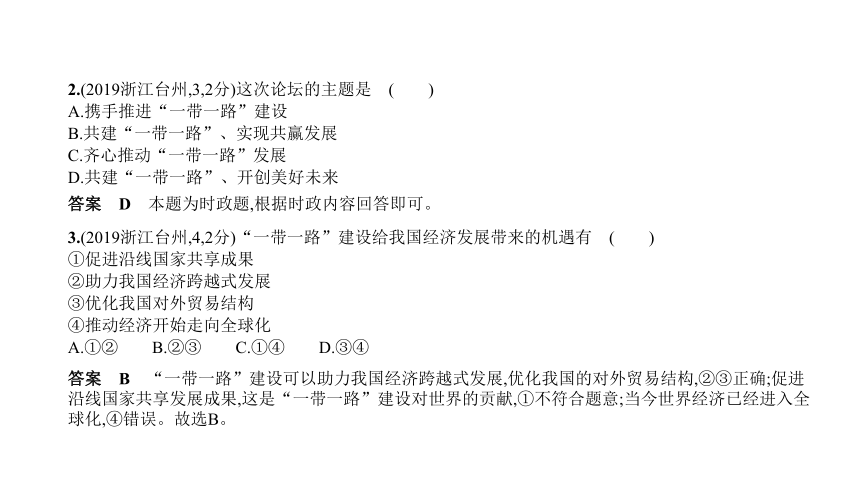 2.(2019浙江台州,3,2分)这次论坛的主题是　(　　)
A.携手推进“一带一路”建设
B.共建“一带一路”、实现共赢发展
C.齐心推动“一带一路”发展
D.共建“一带一路”、开创美好未来

答案　D　本题为时政题,根据时政内容回答即可。

3.(2019浙江台州,4,2分)“一带一路”建设给我国经济发展带来的机遇有　(　　)
①促进沿线国家共享成果
②助力我国经济跨越式发展
③优化我国对外贸易结构
④推动经济开始走向全球化
A.①②　B.②③　C.①④　D.③④

答案　B　“一带一路”建设可以助力我国经济跨越式发展,优化我国的对外贸易结构,②③正确;促进沿线国家共享发展成果,这是“一带一路”建设对世界的贡献,①不符合题意;当今世界经济已经进入全球化,④错误。故选B。